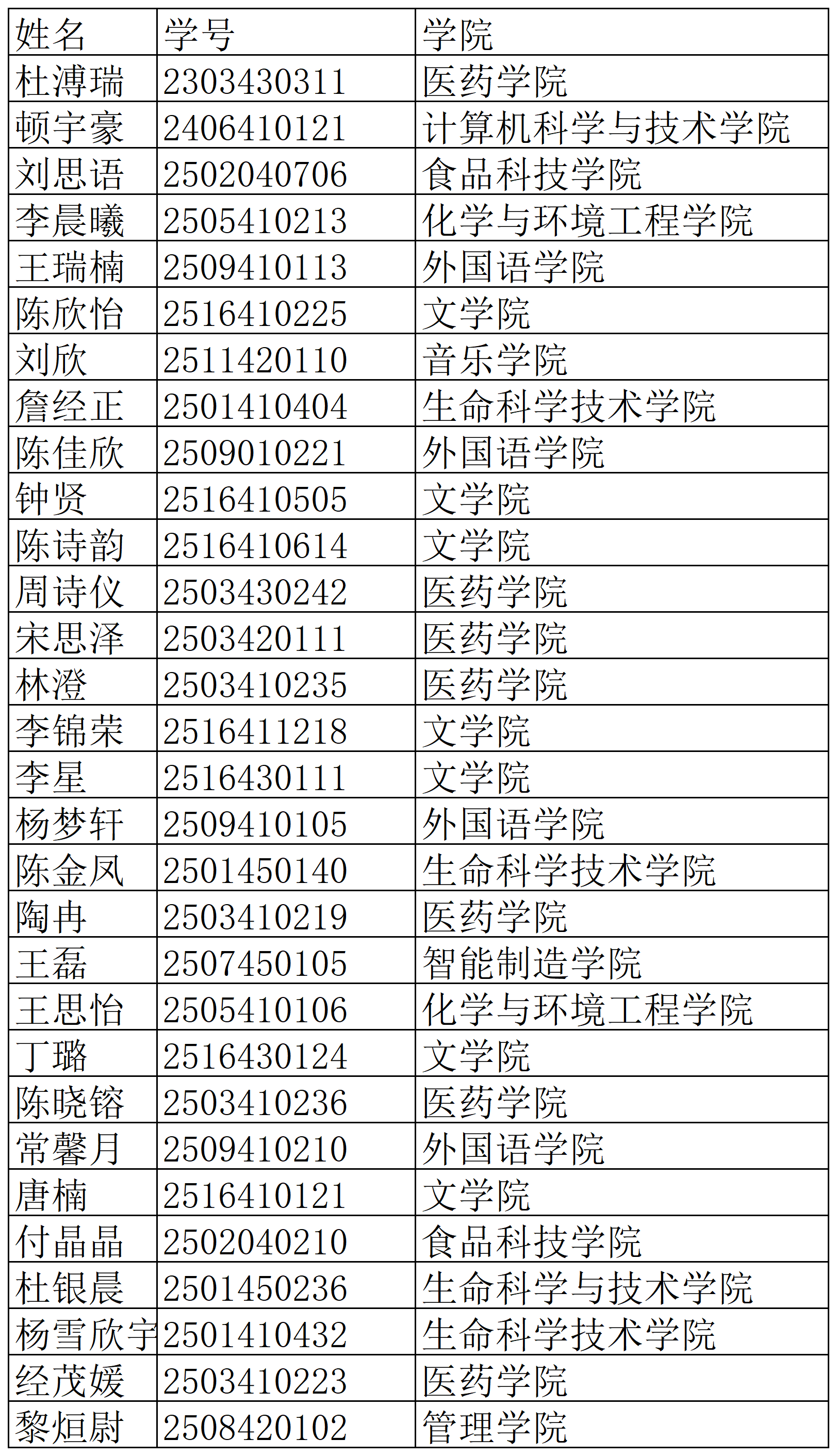 | 姓名 | 学号 | 学院 |
|---|---|---|
| 杜溥瑞 | 2303430311 | 医药学院 |
| 顿宇豪 | 2406410121 | 计算机科学与技术学院 |
| 刘思语 | 2502040706 | 食品科技学院 |
| 李晨曦 | 2505410213 | 化学与环境工程学院 |
| 王瑞楠 | 2509410113 | 外国语学院 |
| 陈欣怡 | 2516410225 | 文学院 |
| 刘欣 | 2511420110 | 音乐学院 |
| 詹经正 | 2501410404 | 生命科学技术学院 |
| 陈佳欣 | 2509010221 | 外国语学院 |
| 钟贤 | 2516410505 | 文学院 |
| 陈诗韵 | 2516410614 | 文学院 |
| 周诗仪 | 2503430242 | 医药学院 |
| 宋思泽 | 2503420111 | 医药学院 |
| 林澄 | 2503410235 | 医药学院 |
| 李锦荣 | 2516411218 | 文学院 |
| 李星 | 2516430111 | 文学院 |
| 杨梦轩 | 2509410105 | 外国语学院 |
| 陈金凤 | 2501450140 | 生命科学技术学院 |
| 陶冉 | 2503410219 | 医药学院 |
| 王磊 | 2507450105 | 智能制造学院 |
| 王思怡 | 2505410106 | 化学与环境工程学院 |
| 丁璐 | 2516430124 | 文学院 |
| 陈晓镕 | 2503410236 | 医药学院 |
| 常馨月 | 2509410210 | 外国语学院 |
| 唐楠 | 2516410121 | 文学院 |
| 付晶晶 | 2502040210 | 食品科技学院 |
| 杜银晨 | 2501450236 | 生命科学与技术学院 |
| 杨雪欣宇 | 2501410432 | 生命科学技术学院 |
| 经茂媛 | 2503410223 | 医药学院 |
| 黎烜尉 | 2508420102 | 管理学院 |